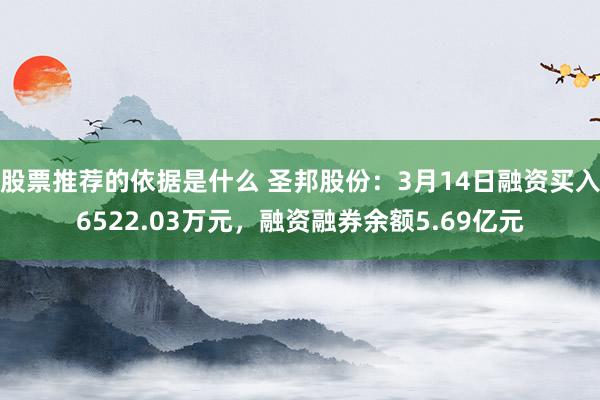 股票推荐的依据是什么 圣邦股份：3月14日融资买入6522.03万元，融资融券余额5.69亿元